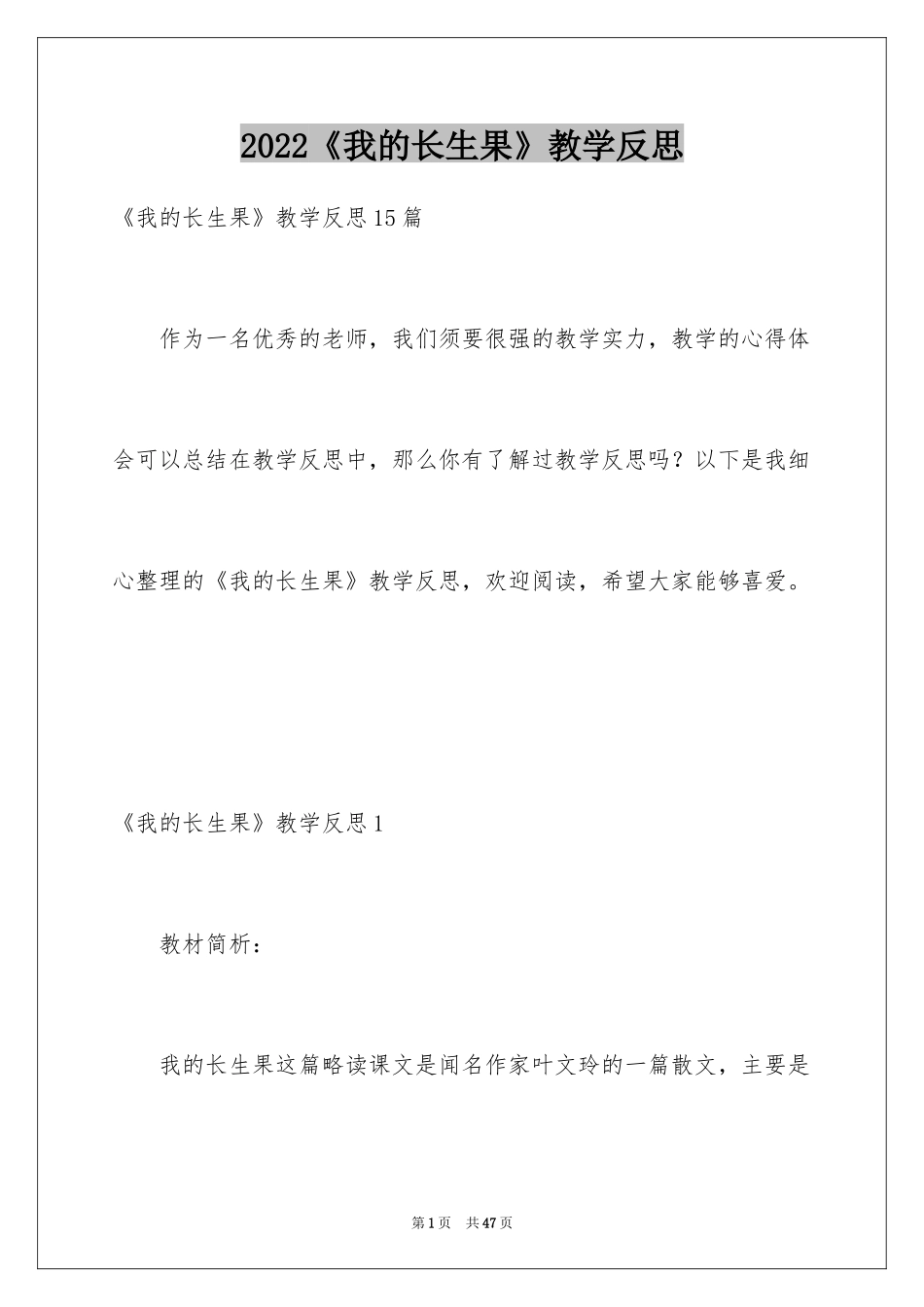 2022《我的长生果》教学反思

《我的长生果》教学反思15篇

作为一名优秀的老师，我们须要很强的教学实力，教学的心得体会可以总结在教学反思中，那么你有了解过教学反思吗？以下是我细心整理的《我的长生果》教学反思，欢迎阅读，希望大家能够喜爱。

《我的长生果》教学反思1

教材简析：

我的长生果这篇略读课文是闻名作家叶文玲的一篇散文，主要是

第1页 共47页